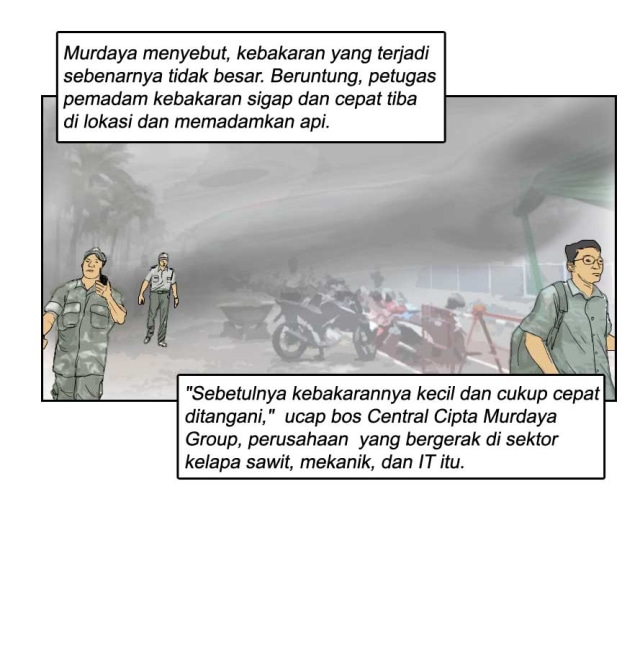 Murdaya menyebut, kebakaran yang terjadi sebenarnya tidak besar. Beruntung, petugas pemadam kebakaran sigap dan cepat tiba di lokasi dan memadamkan api.

"Sebetulnya kebakarannya kecil dan cukup cepat ditangani," ucap bos Central Cipta Murdaya Group, perusahaan yang bergerak di sektor kelapa sawit, mekanik, dan IT itu.